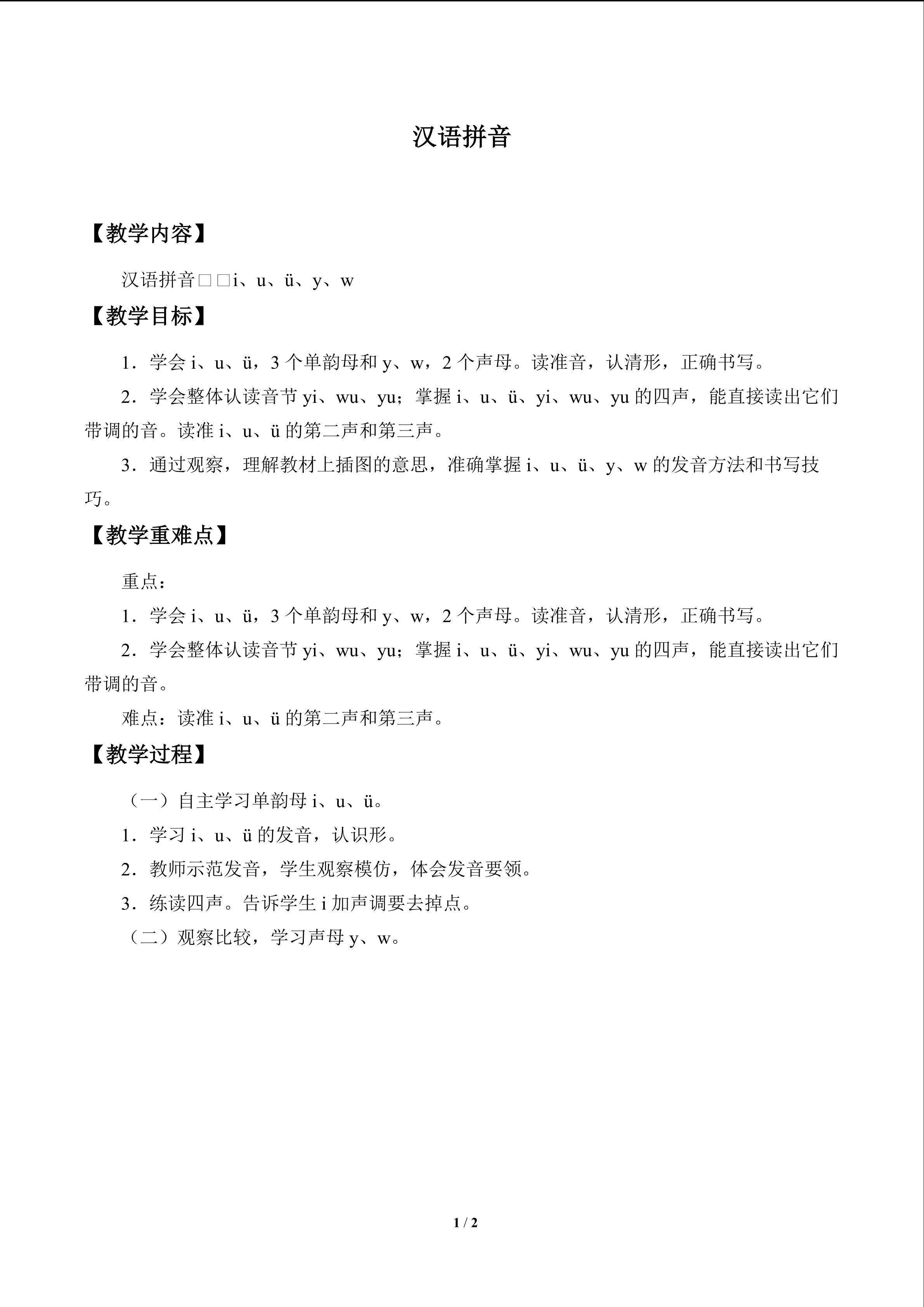 汉语拼音

【教学内容】

汉语拼音□□i、u、ü、y、w

【教学目标】

1．学会i、u、ü，3个单韵母和y、w，2个声母。读准音，认清形，正确书写。

2．学会整体认读音节yi、wu、yu；掌握i、u、ü、yi、wu、yu的四声，能直接读出它们带调的音。读准i、u、ü的第二声和第三声。

3．通过观察，理解教材上插图的意思，准确掌握i、u、ü、y、w的发音方法和书写技巧。

【教学重难点】

重点：

1．学会i、u、ü，3个单韵母和y、w，2个声母。读准音，认清形，正确书写。

2．学会整体认读音节yi、wu、yu；掌握i、u、ü、yi、wu、yu的四声，能直接读出它们带调的音。

难点：读准i、u、ü的第二声和第三声。

【教学过程】

（一）自主学习单韵母i、u、ü。

1．学习i、u、ü的发音，认识形。

2．教师示范发音，学生观察模仿，体会发音要领。

3．练读四声。告诉学生i加声调要去掉点。

（二）观察比较，学习声母y、w。

1 / 2